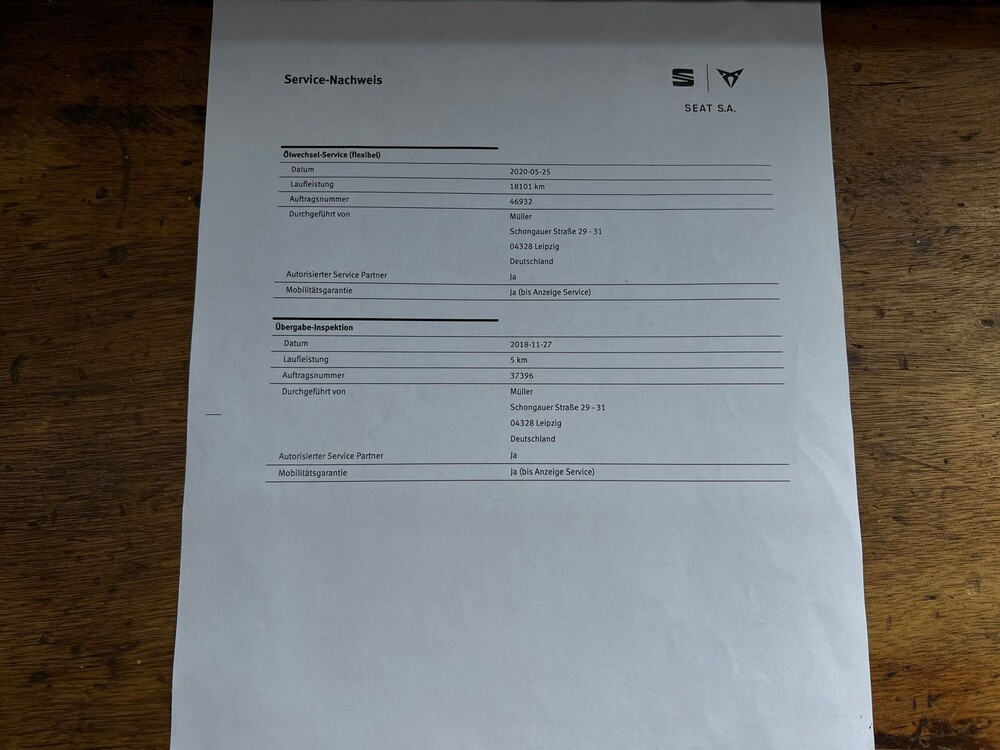 Service-Nachweis

SEAT S.A.

Ölwechsel-Service (flexibel)

Datum
2020-05-25

Laufleistung
18101 km

Auftragsnummer
46932

Durchgeführt von
Müller
Schongauer Straße 29 - 31
04328 Leipzig
Deutschland

Autorisierter Service Partner
Ja

Mobilitätsgarantie
Ja (bis Anzeige Service)

Übergabe-Inspektion

Datum
2018-11-27

Laufleistung
5 km

Auftragsnummer
37396

Durchgeführt von
Müller
Schongauer Straße 29 - 31
04328 Leipzig
Deutschland

Autorisierter Service Partner
Ja

Mobilitätsgarantie
Ja (bis Anzeige Service)